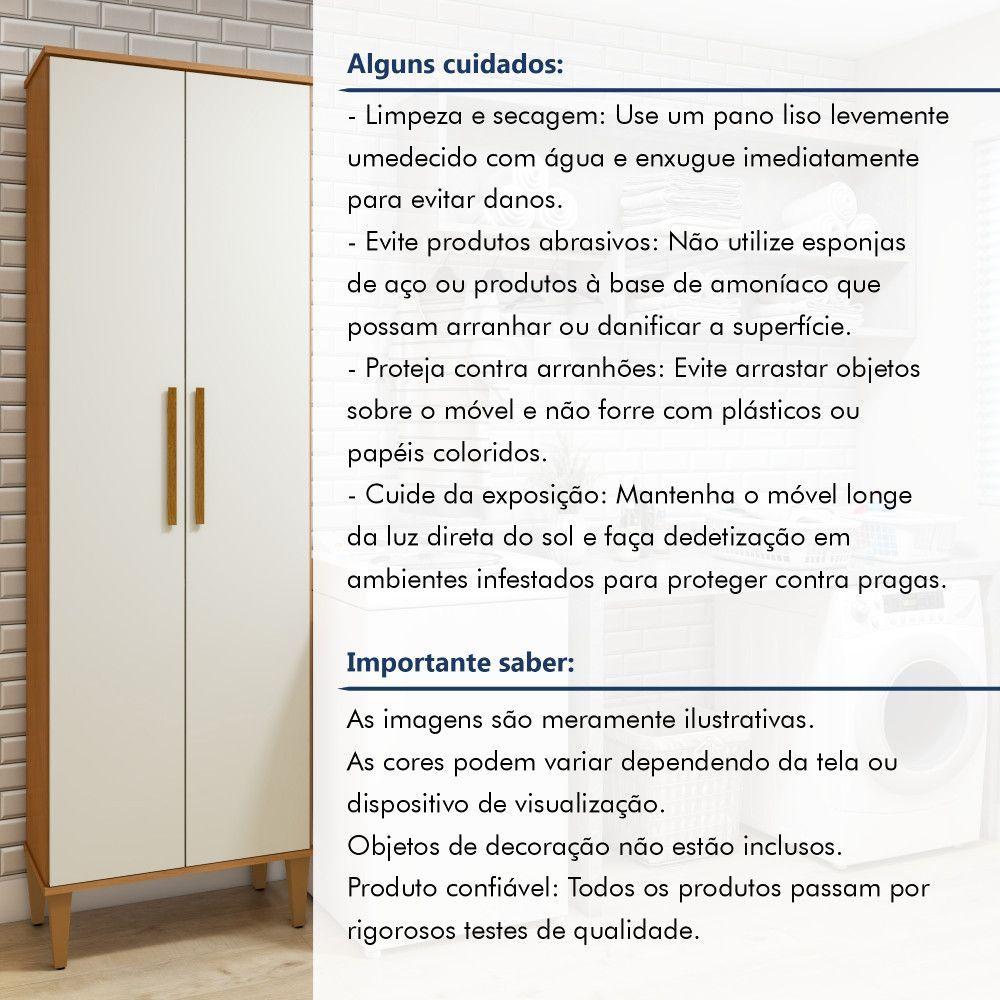 Alguns cuidados:

- Limpeza e secagem: Use um pano liso levemente umedecido com água e enxugue imediatamente para evitar danos.
- Evite produtos abrasivos: Não utilize esponjas de aço ou produtos à base de amoníaco que possam arranhar ou danificar a superfície.
- Proteja contra arranhões: Evite arrastar objetos sobre o móvel e não forre com plásticos ou papéis coloridos.
- Cuide da exposição: Mantenha o móvel longe da luz direta do sol e faça dedetização em ambientes infestados para proteger contra pragas.

Importante saber:

As imagens são meramente ilustrativas.
As cores podem variar dependendo da tela ou dispositivo de visualização.
Objetos de decoração não estão inclusos.
Produto confiável: Todos os produtos passam por rigorosos testes de qualidade.